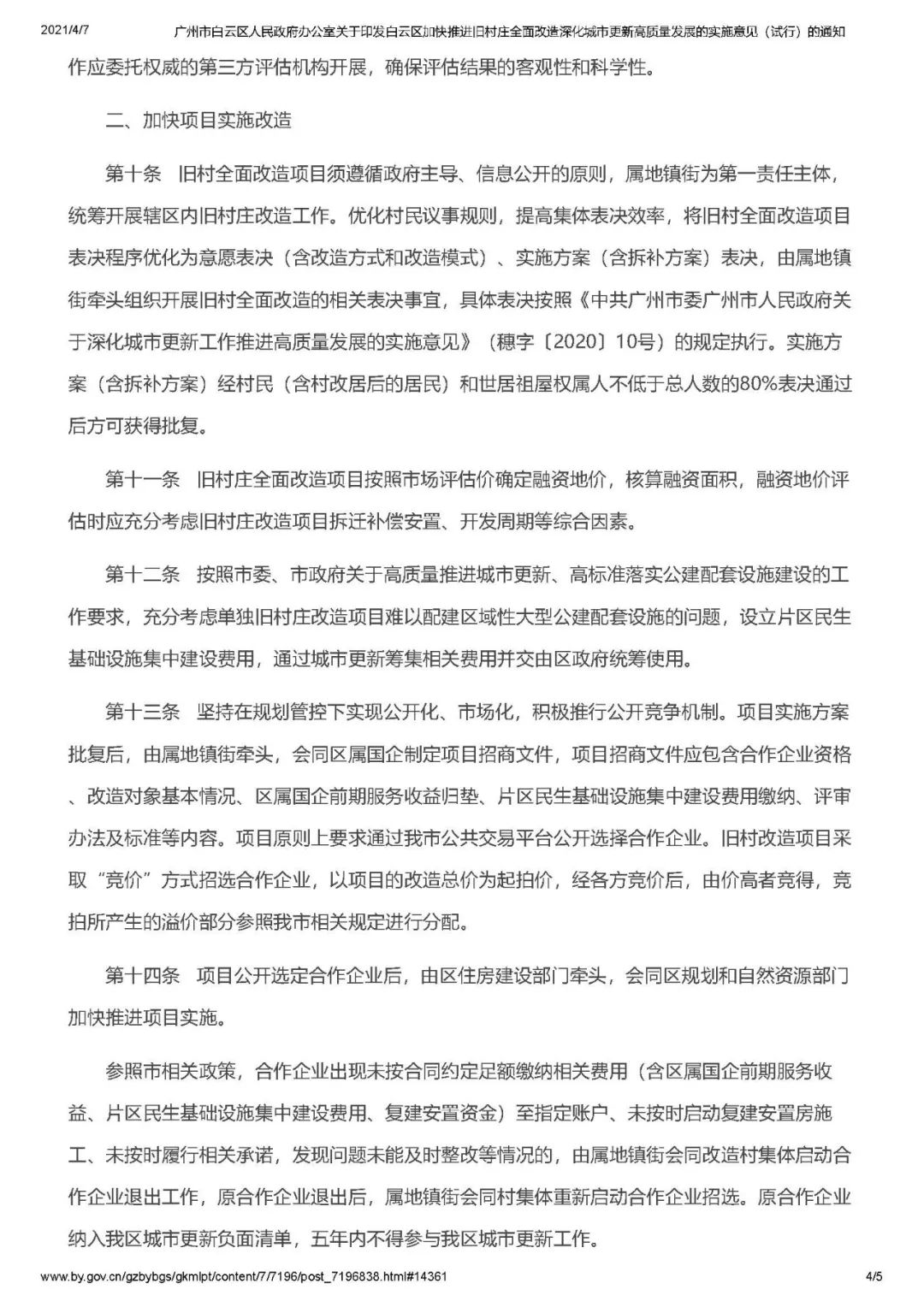 2021/4/7 广州市白云区人民政府办公室关于印发白云区加快推进旧村庄全面改造深化城市更新高质量发展的实施意见（试行）的通知

作应委托权威的第三方评估机构开展，确保评估结果的客观性和科学性。

二、加快项目实施改造

第十条 旧村全面改造项目须遵循政府主导、信息公开的原则，属地镇街为第一责任主体，统筹开展辖区内旧村庄改造工作。优化村民议事规则，提高集体表决效率，将旧村全面改造项目表决程序优化为意愿表决（含改造方式和改造模式）、实施方案（含拆补方案）表决，由属地镇街牵头组织开展旧村全面改造的相关表决事宜，具体表决按照《中共广州市委广州市人民政府关于深化城市更新工作推进高质量发展的实施意见》（穗字〔2020〕10号）的规定执行。实施方案（含拆补方案）经村民（含村改居后的居民）和世居祖屋权属人不低于总人数的80%表决通过后方可获得批复。

第十一条 旧村庄全面改造项目按照市场评估价确定融资地价，核算融资面积，融资地价评估时应充分考虑旧村庄改造项目拆迁补偿安置、开发周期等综合因素。

第十二条 按照市委、市政府关于高质量推进城市更新、高标准落实公建配套设施建设的工作要求，充分考虑单独旧村庄改造项目难以配建区域性大型公建配套设施的问题，设立片区民生基础设施集中建设费用，通过城市更新筹集相关费用并交由区政府统筹使用。

第十三条 坚持在规划管控下实现公开化、市场化，积极推行公开竞争机制。项目实施方案批复后，由属地镇街牵头，会同区属国企制定项目招商文件，项目招商文件应包含合作企业资格、改造对象基本情况、区属国企前期服务收益归垫、片区民生基础设施集中建设费用缴纳、评审办法及标准等内容。项目原则上要求通过我市公共交易平台公开选择合作企业。旧村改造项目采取“竞价”方式招选合作企业，以项目的改造总价为起拍价，经各方竞价后，由价高者竞得，竞拍所产生的溢价部分参照我市相关规定进行分配。

第十四条 项目公开选定合作企业后，由区住房建设部门牵头，会同区规划和自然资源部门加快推进项目实施。

参照市相关政策，合作企业出现未按合同约定足额缴纳相关费用（含区属国企前期服务收益、片区民生基础设施集中建设费用、复建安置资金）至指定账户、未按时启动复建安置房施工、未按时履行相关承诺，发现问题未能及时整改等情况的，由属地镇街会同改造村集体启动合作企业退出工作，原合作企业退出后，属地镇街会同村集体重新启动合作企业招选。原合作企业纳入我区城市更新负面清单，五年内不得参与我区城市更新工作。

www.by.gov.cn/gzbybgs/gkmlpt/content/7/7196/post_7196838.html#14361 4/5